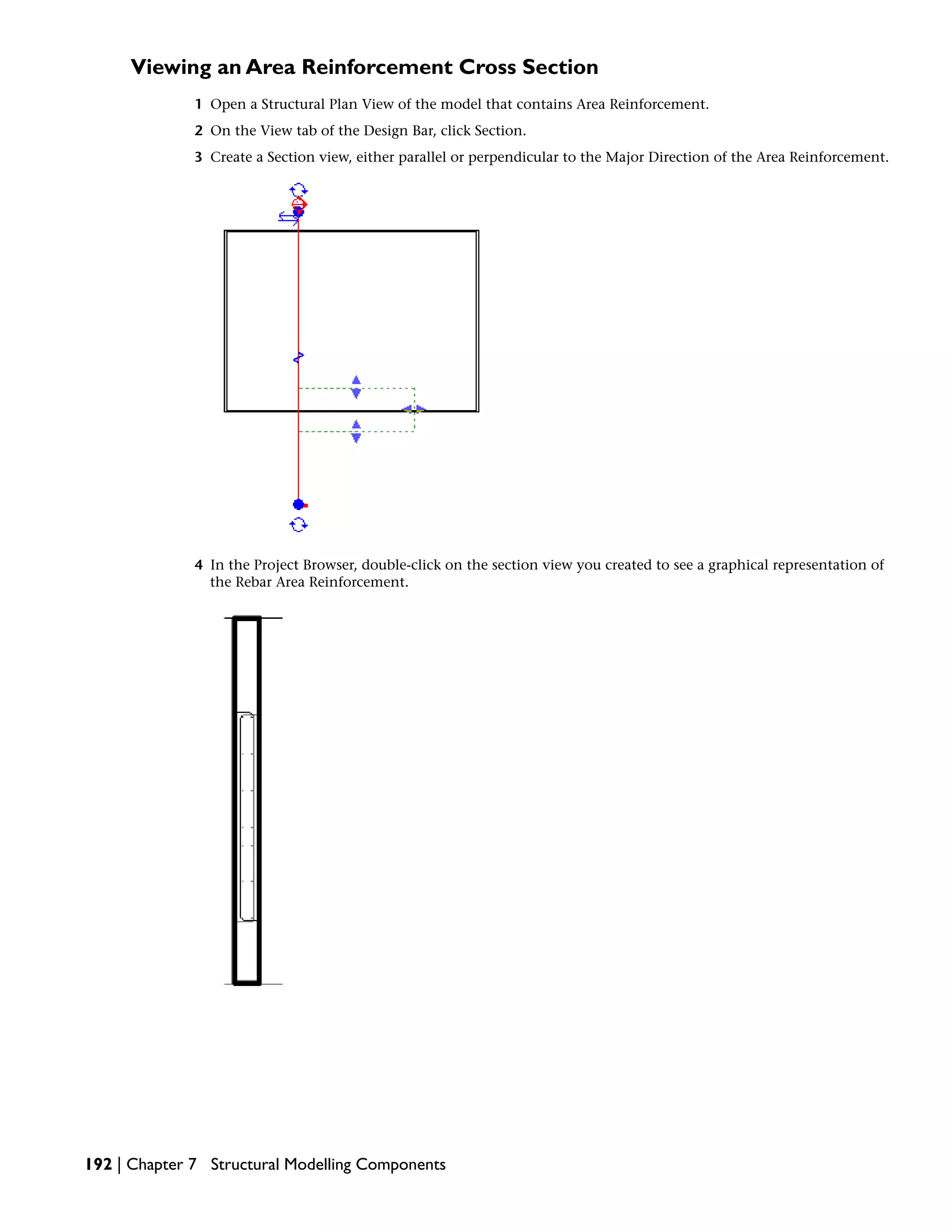 Viewing an Area Reinforcement Cross Section

1 Open a Structural Plan View of the model that contains Area Reinforcement.

2 On the View tab of the Design Bar, click Section.

3 Create a Section view, either parallel or perpendicular to the Major Direction of the Area Reinforcement.

4 In the Project Browser, double-click on the section view you created to see a graphical representation of the Rebar Area Reinforcement.

192 | Chapter 7 Structural Modelling Components